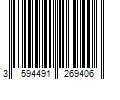 3 594491 269406